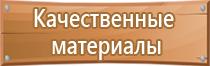 Качественные материалы